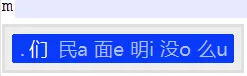 m

.们 民a 面e 明i 没o 么u